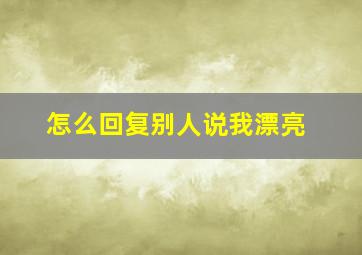 怎么回复别人说我漂亮